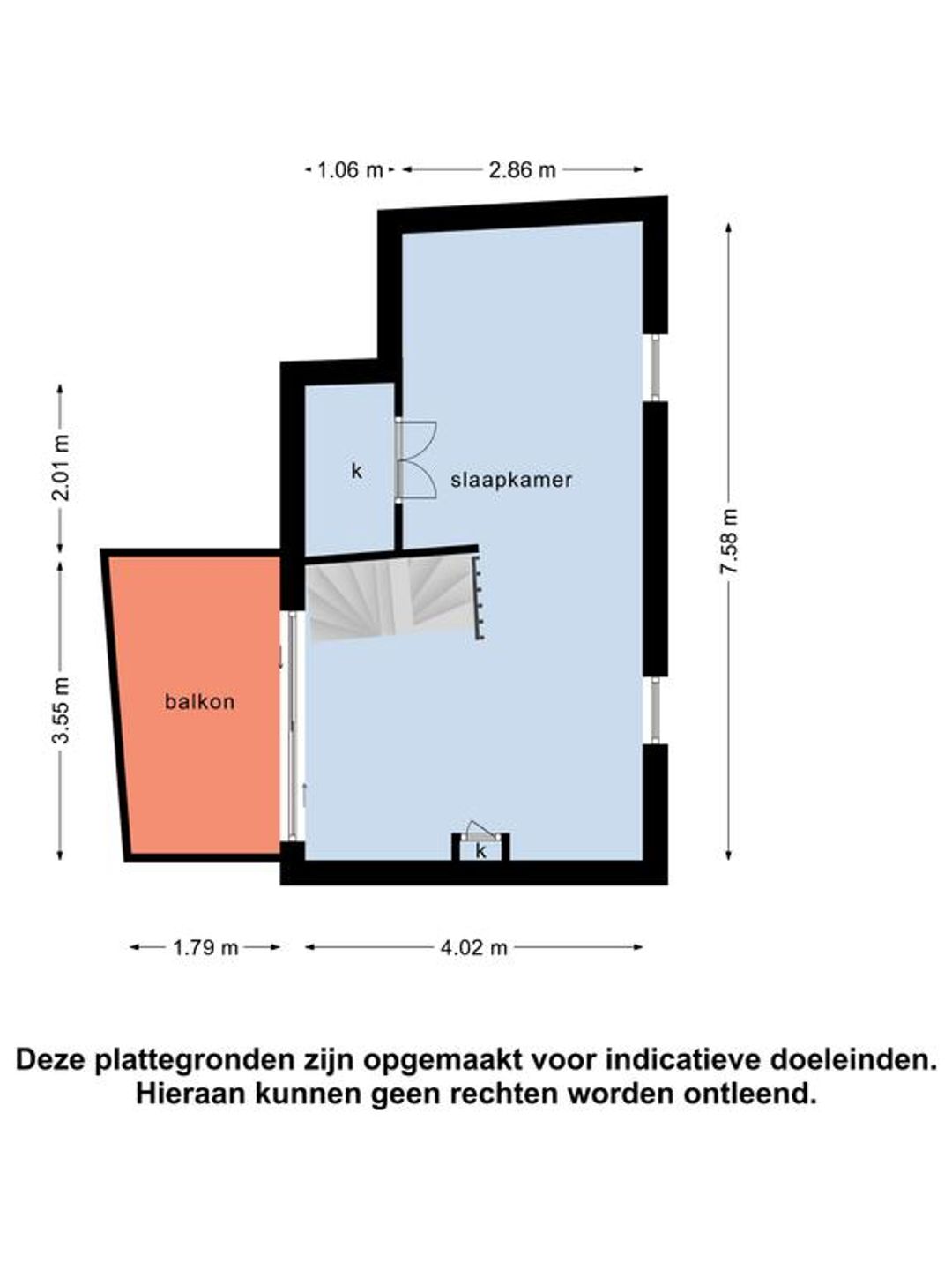 1.06 m
2.86 m
2.01 m
3.55 m
7.58 m
k
slaapkamer
balkon
k
1.79 m
4.02 m

Deze plattegronden zijn opgemaakt voor indicatieve doeleinden. Hieraan kunnen geen rechten worden ontleend.